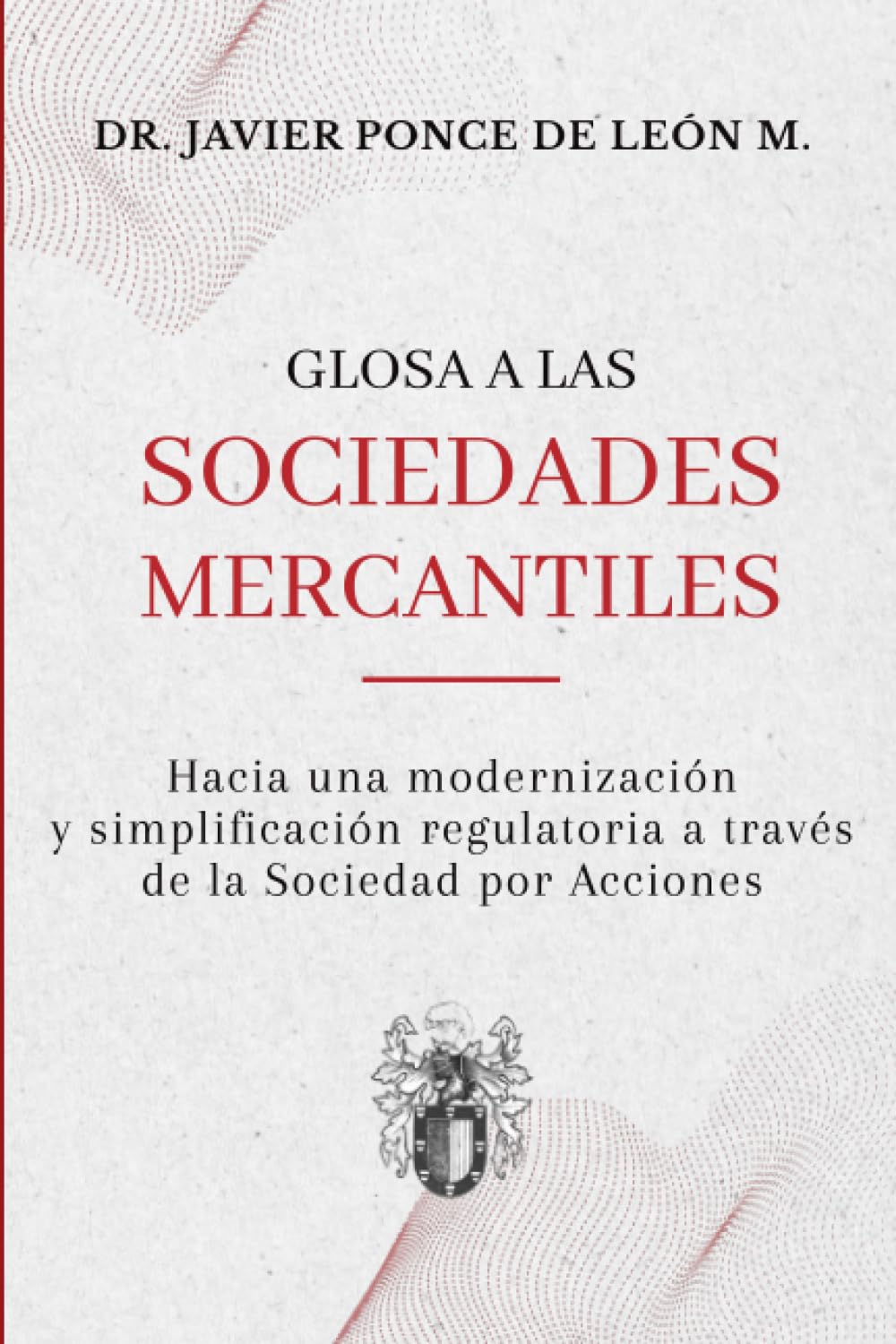 DR. JAVIER PONCE DE LEÓN M.

GLOSA A LAS
SOCIEDADES MERCANTILES

Hacia una modernización y simplificación regulatoria a través de la Sociedad por Acciones